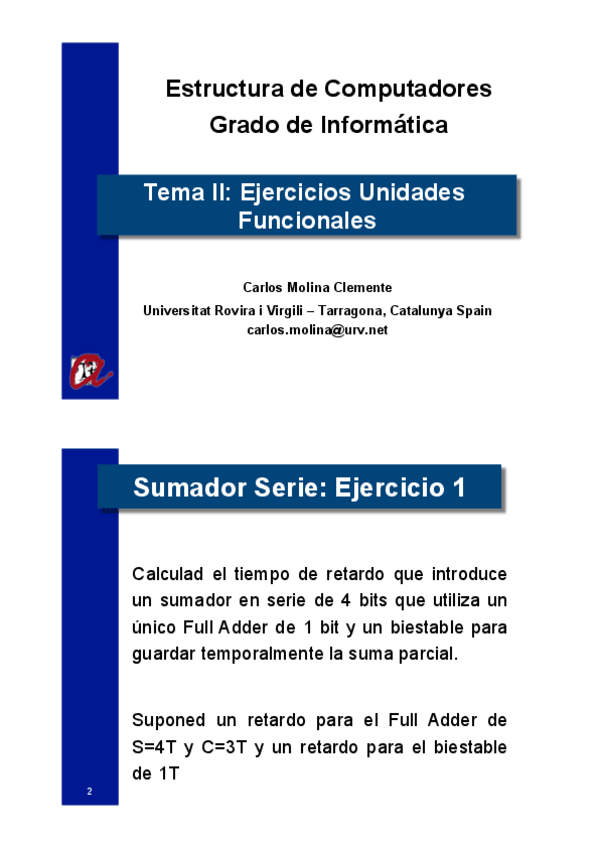 Estructura de Computadores
Grado de Informática

Tema II: Ejercicios Unidades Funcionales

Carlos Molina Clemente
Universitat Rovira i Virgili – Tarragona, Catalunya Spain
carlos.molina@urv.net

Sumador Serie: Ejercicio 1

Calculad el tiempo de retardo que introduce un sumador en serie de 4 bits que utiliza un único Full Adder de 1 bit y un biestable para guardar temporalmente la suma parcial.

Suponed un retardo para el Full Adder de S=4T y C=3T y un retardo para el biestable de 1T

2